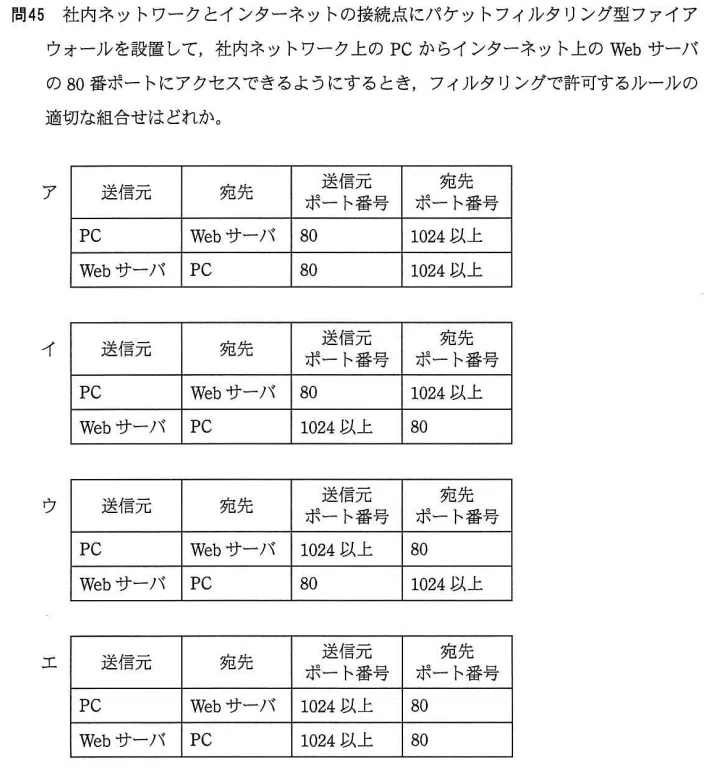 問45 社内ネットワークとインターネットの接続点にパケットフィルタリング型ファイアウォールを設置して，社内ネットワーク上の PC からインターネット上の Web サーバの 80 番ポートにアクセスできるようにするとき，フィルタリングで許可するルールの適切な組合せはどれか。

ア
| 送信元 | 宛先 | 送信元 ポート番号 | 宛先 ポート番号 |
|---|---|---|---|
| PC | Web サーバ | 80 | 1024 以上 |
| Web サーバ | PC | 80 | 1024 以上 |

イ
| 送信元 | 宛先 | 送信元 ポート番号 | 宛先 ポート番号 |
|---|---|---|---|
| PC | Web サーバ | 80 | 1024 以上 |
| Web サーバ | PC | 1024 以上 | 80 |

ウ
| 送信元 | 宛先 | 送信元 ポート番号 | 宛先 ポート番号 |
|---|---|---|---|
| PC | Web サーバ | 1024 以上 | 80 |
| Web サーバ | PC | 80 | 1024 以上 |

エ
| 送信元 | 宛先 | 送信元 ポート番号 | 宛先 ポート番号 |
|---|---|---|---|
| PC | Web サーバ | 1024 以上 | 80 |
| Web サーバ | PC | 1024 以上 | 80 |